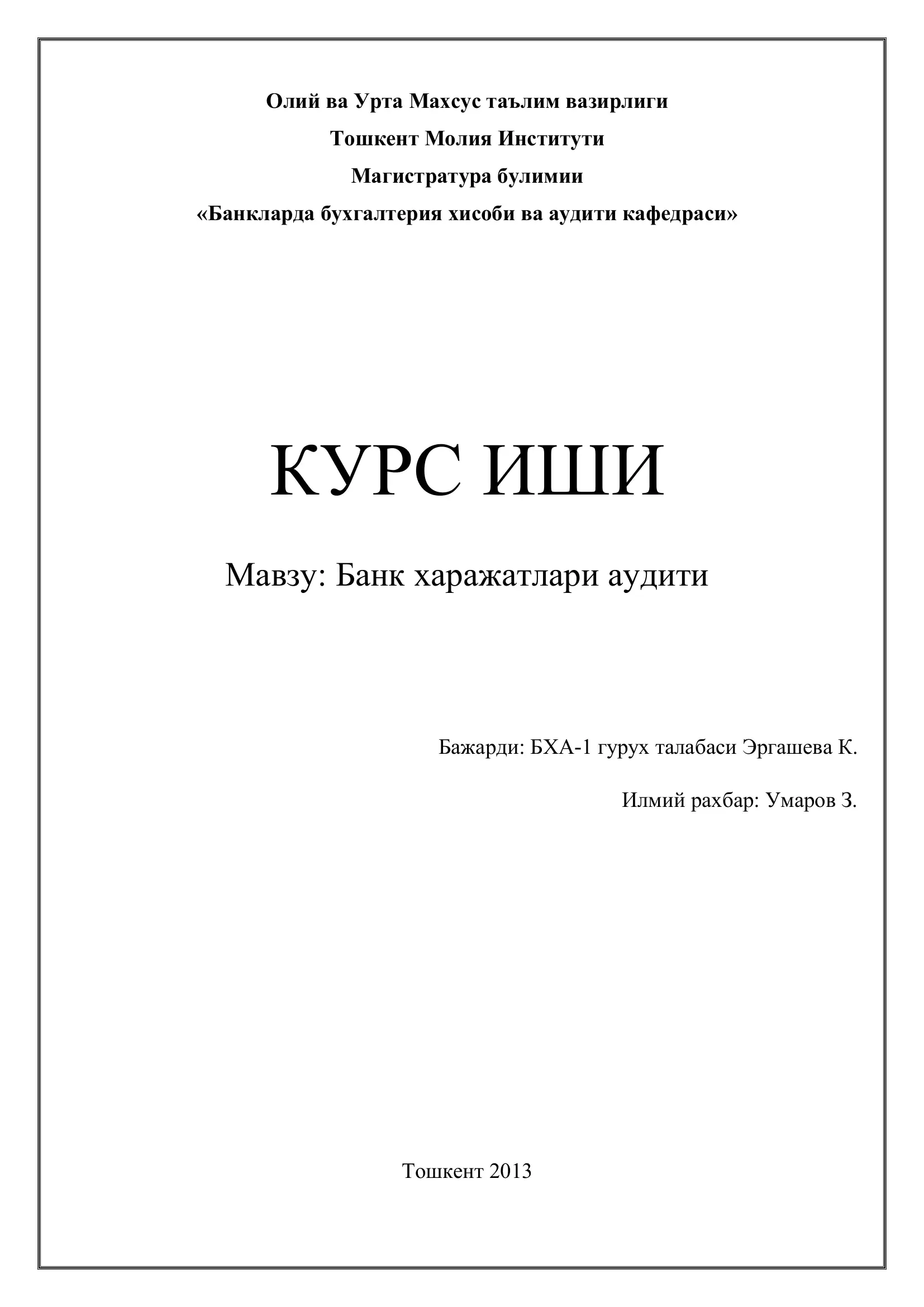 Олий ва Урта Махсус таълим вазирлиги

Тошкент Молия Институти

Магистратура булимии

«Банкларда бухгалтерия хисоби ва аудити кафедраси»

КУРС ИШИ

Мавзу: Банк харажатлари аудити

Бажарди: БХА-1 гурух талабаси Эргашева К.

Илмий рахбар: Умаров З.

Тошкент 2013